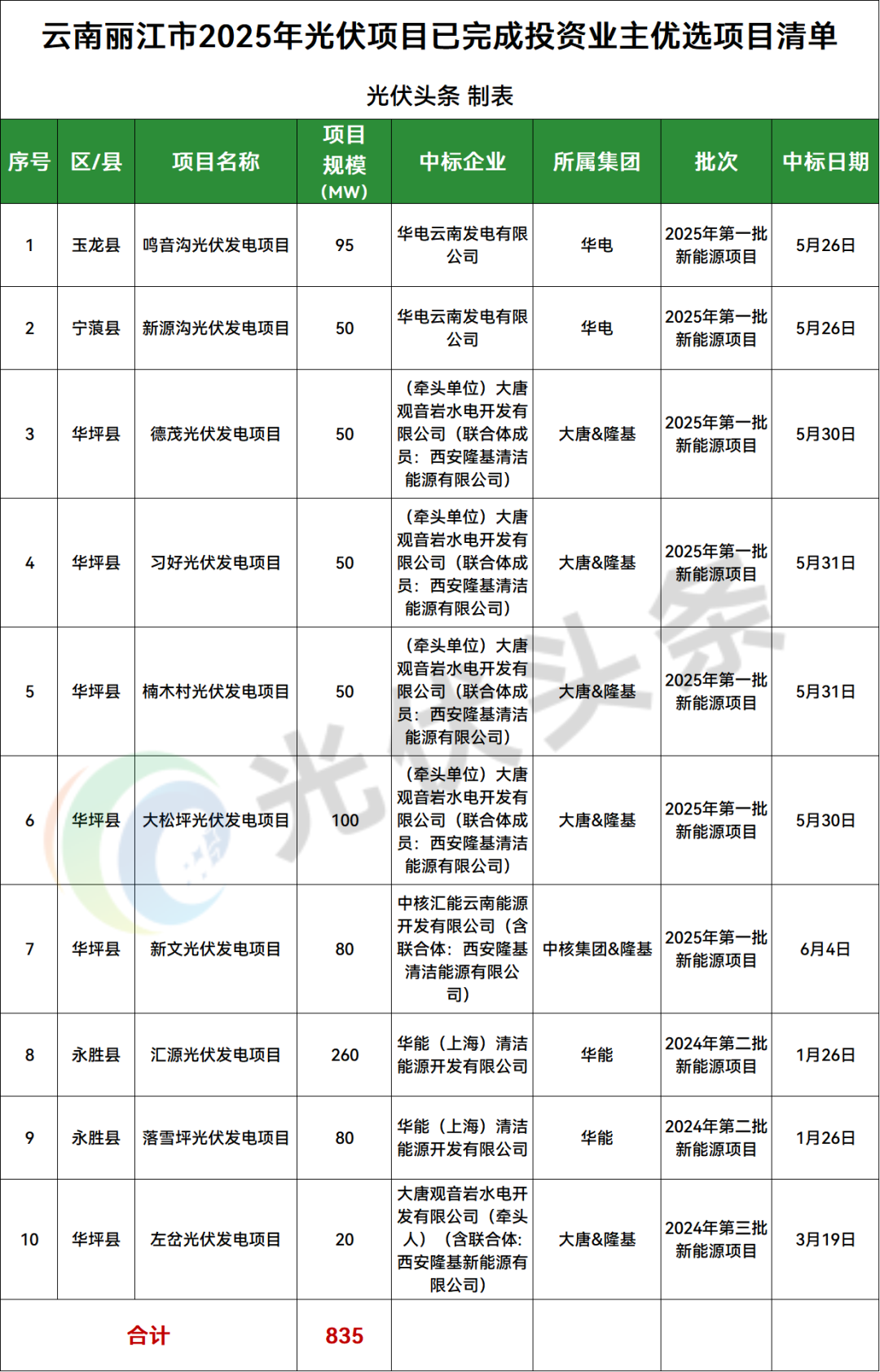 云南丽江市2025年光伏项目已完成投资业主优选项目清单

光伏头条 制表

| 序号 | 区/县 | 项目名称 | 项目规模（MW） | 中标企业 | 所属集团 | 批次 | 中标日期 |
|---|---|---|---|---|---|---|---|
| 1 | 玉龙县 | 鸣音沟光伏发电项目 | 95 | 华电云南发电有限公司 | 华电 | 2025年第一批新能源项目 | 5月26日 |
| 2 | 宁蒗县 | 新源沟光伏发电项目 | 50 | 华电云南发电有限公司 | 华电 | 2025年第一批新能源项目 | 5月26日 |
| 3 | 华坪县 | 德茂光伏发电项目 | 50 | （牵头单位）大唐观音岩水电开发有限公司（联合体成员：西安隆基清洁能源有限公司） | 大唐&隆基 | 2025年第一批新能源项目 | 5月30日 |
| 4 | 华坪县 | 习好光伏发电项目 | 50 | （牵头单位）大唐观音岩水电开发有限公司（联合体成员：西安隆基清洁能源有限公司） | 大唐&隆基 | 2025年第一批新能源项目 | 5月31日 |
| 5 | 华坪县 | 楠木村光伏发电项目 | 50 | （牵头单位）大唐观音岩水电开发有限公司（联合体成员：西安隆基清洁能源有限公司） | 大唐&隆基 | 2025年第一批新能源项目 | 5月31日 |
| 6 | 华坪县 | 大松坪光伏发电项目 | 100 | （牵头单位）大唐观音岩水电开发有限公司（联合体成员：西安隆基清洁能源有限公司） | 大唐&隆基 | 2025年第一批新能源项目 | 5月30日 |
| 7 | 华坪县 | 新文光伏发电项目 | 80 | 中核汇能云南能源开发有限公司（含联合体：西安隆基清洁能源有限公司） | 中核集团&隆基 | 2025年第一批新能源项目 | 6月4日 |
| 8 | 永胜县 | 汇源光伏发电项目 | 260 | 华能（上海）清洁能源开发有限公司 | 华能 | 2024年第二批新能源项目 | 1月26日 |
| 9 | 永胜县 | 落雪坪光伏发电项目 | 80 | 华能（上海）清洁能源开发有限公司 | 华能 | 2024年第二批新能源项目 | 1月26日 |
| 10 | 华坪县 | 左岔光伏发电项目 | 20 | 大唐观音岩水电开发有限公司（牵头人）（含联合体:西安隆基新能源有限公司） | 大唐&隆基 | 2024年第三批新能源项目 | 3月19日 |
| 合计 | | | 835 | | | | |

光伏头条